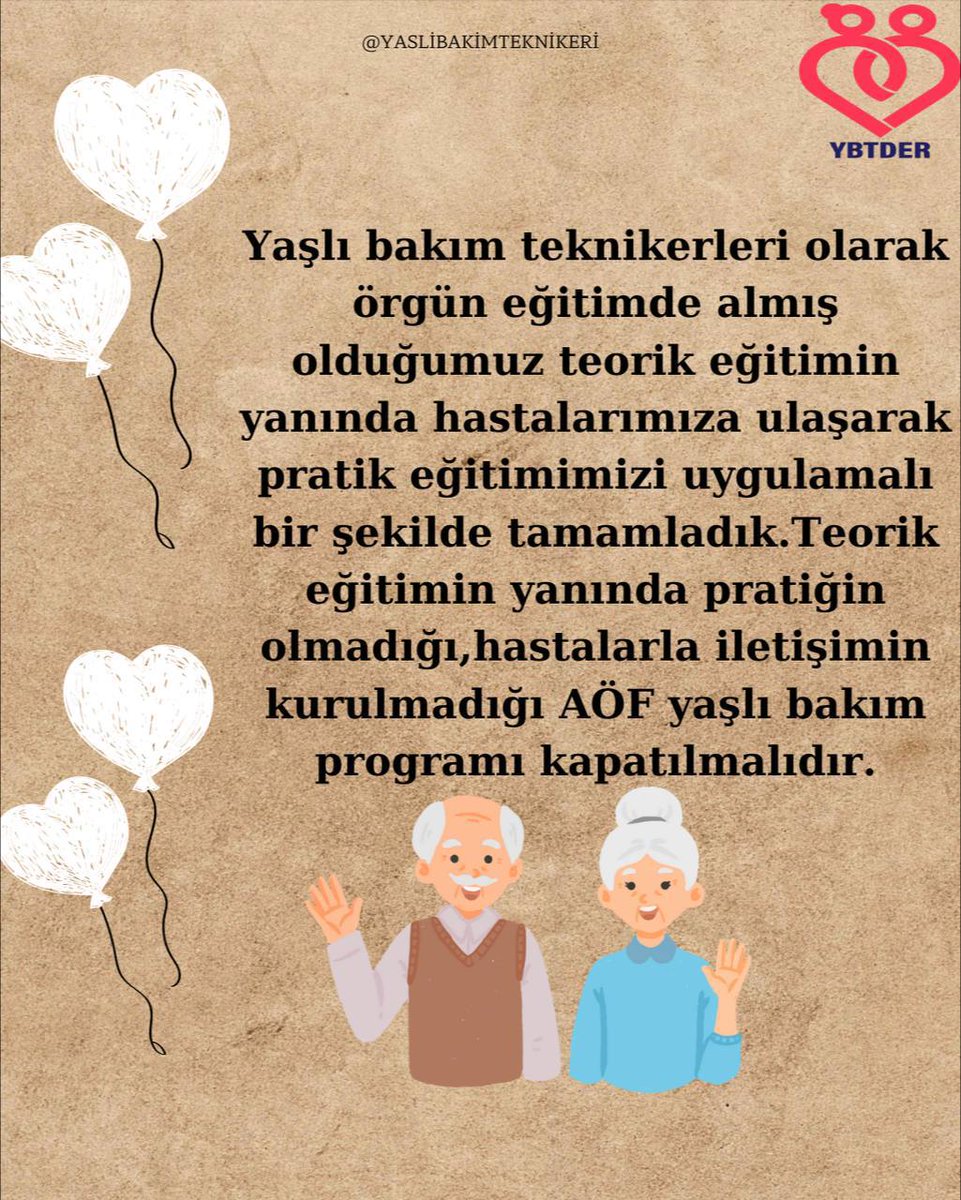 @YASLİBAKİMTEKNİKERİ

YBTDER

Yaşlı bakım teknikerleri olarak örgün eğitimde almış olduğumuz teorik eğitimin yanında hastalarımıza ulaşarak pratik eğitimimizi uygulamalı bir şekilde tamamladık.Teorik eğitimin yanında pratiğin olmadığı,hastalarla iletişimin kurulmadığı AÖF yaşlı bakım programı kapatılmalıdır.